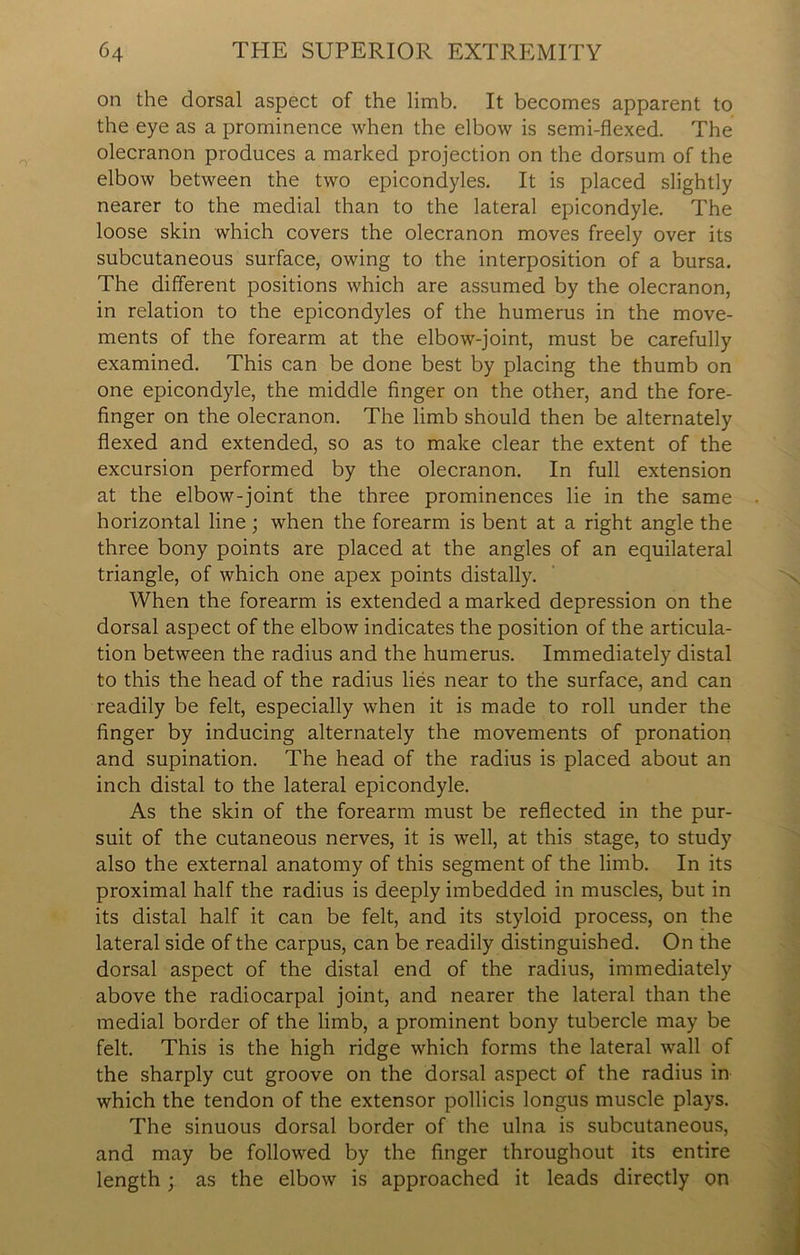 64 THE SUPERIOR EXTREMITY

on the dorsal aspect of the limb. It becomes apparent to the eye as a prominence when the elbow is semi-flexed. The olecranon produces a marked projection on the dorsum of the elbow between the two epicondyles. It is placed slightly nearer to the medial than to the lateral epicondyle. The loose skin which covers the olecranon moves freely over its subcutaneous surface, owing to the interposition of a bursa. The different positions which are assumed by the olecranon, in relation to the epicondyles of the humerus in the movements of the forearm at the elbow-joint, must be carefully examined. This can be done best by placing the thumb on one epicondyle, the middle finger on the other, and the forefinger on the olecranon. The limb should then be alternately flexed and extended, so as to make clear the extent of the excursion performed by the olecranon. In full extension at the elbow-joint the three prominences lie in the same horizontal line; when the forearm is bent at a right angle the three bony points are placed at the angles of an equilateral triangle, of which one apex points distally.

When the forearm is extended a marked depression on the dorsal aspect of the elbow indicates the position of the articulation between the radius and the humerus. Immediately distal to this the head of the radius lies near to the surface, and can readily be felt, especially when it is made to roll under the finger by inducing alternately the movements of pronation and supination. The head of the radius is placed about an inch distal to the lateral epicondyle.

As the skin of the forearm must be reflected in the pursuit of the cutaneous nerves, it is well, at this stage, to study also the external anatomy of this segment of the limb. In its proximal half the radius is deeply imbedded in muscles, but in its distal half it can be felt, and its styloid process, on the lateral side of the carpus, can be readily distinguished. On the dorsal aspect of the distal end of the radius, immediately above the radiocarpal joint, and nearer the lateral than the medial border of the limb, a prominent bony tubercle may be felt. This is the high ridge which forms the lateral wall of the sharply cut groove on the dorsal aspect of the radius in which the tendon of the extensor pollicis longus muscle plays.

The sinuous dorsal border of the ulna is subcutaneous, and may be followed by the finger throughout its entire length; as the elbow is approached it leads directly on